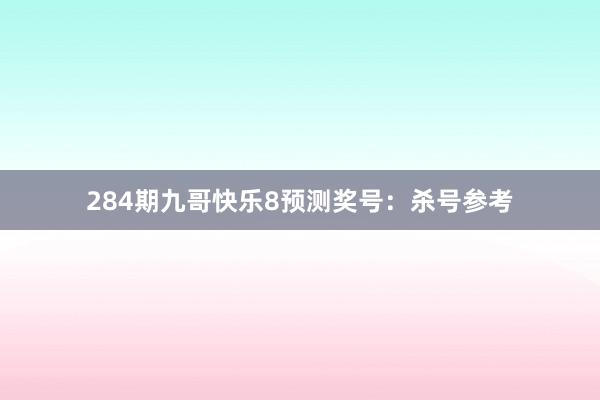 284期九哥快乐8预测奖号：杀号参考